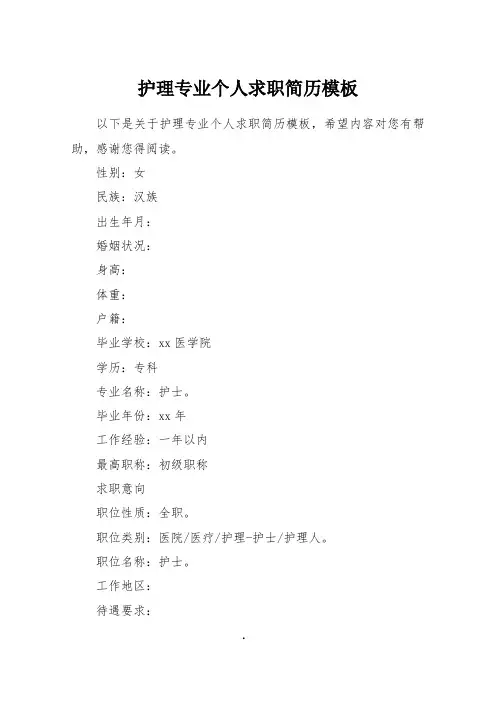 护理专业个人求职简历模板

以下是关于护理专业个人求职简历模板，希望内容对您有帮助，感谢您得阅读。

性别：女

民族：汉族

出生年月：

婚姻状况：

身高：

体重：

户籍：

毕业学校：xx 医学院

学历：专科

专业名称：护士。

毕业年份：xx 年

工作经验：一年以内

最高职称：初级职称

求职意向

职位性质：全职。

职位类别：医院/医疗/护理-护士/护理人。

职位名称：护士。

工作地区：

待遇要求：

.